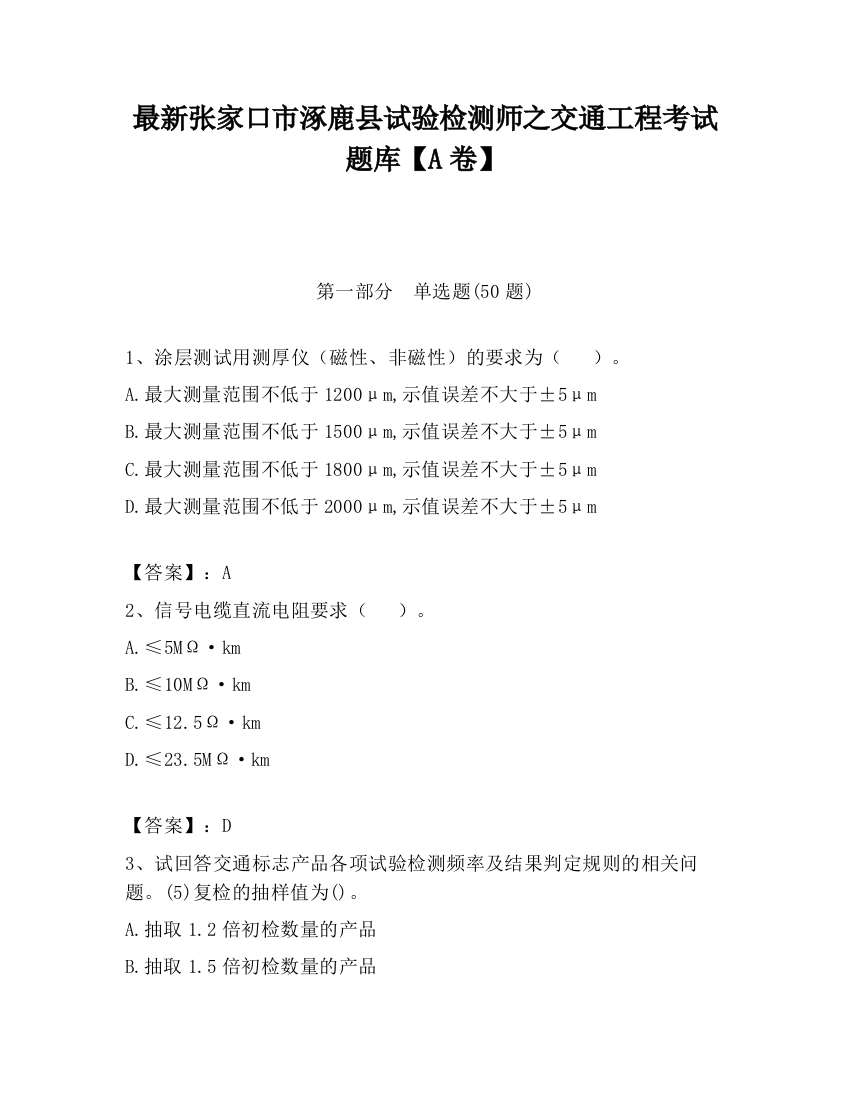 最新张家口市涿鹿县试验检测师之交通工程考试题库【A卷】

第一部分　单选题(50题)

1、涂层测试用测厚仪（磁性、非磁性）的要求为（　　）。

A.最大测量范围不低于1200μm,示值误差不大于±5μm

B.最大测量范围不低于1500μm,示值误差不大于±5μm

C.最大测量范围不低于1800μm,示值误差不大于±5μm

D.最大测量范围不低于2000μm,示值误差不大于±5μm

【答案】：A

2、信号电缆直流电阻要求（　　）。

A.≤5MΩ·km

B.≤10MΩ·km

C.≤12.5Ω·km

D.≤23.5MΩ·km

【答案】：D

3、试回答交通标志产品各项试验检测频率及结果判定规则的相关问题。(5)复检的抽样值为()。

A.抽取1.2倍初检数量的产品

B.抽取1.5倍初检数量的产品